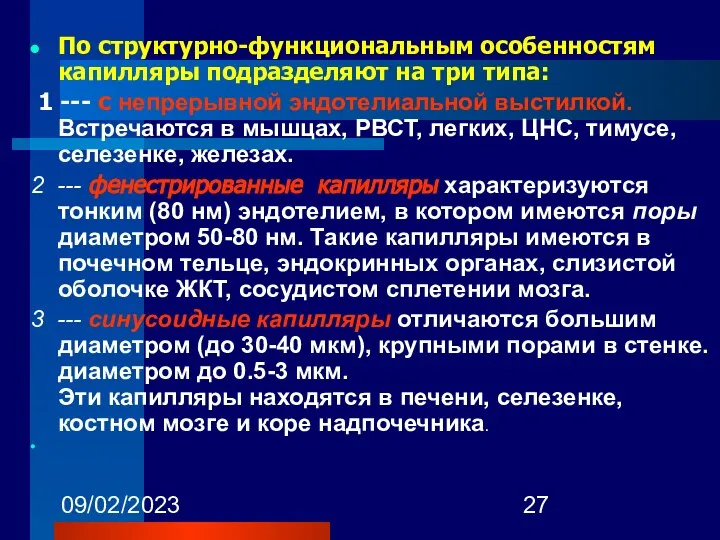 По структурно-функциональным особенностям капилляры подразделяют на три типа:

1 --- с непрерывной эндотелиальной выстилкой. Встречаются в мышцах, РВСТ, легких, ЦНС, тимусе, селезенке, железах.

2 --- фенестрированные капилляры характеризуются тонким (80 нм) эндотелием, в котором имеются поры диаметром 50-80 нм. Такие капилляры имеются в почечном тельце, эндокринных органах, слизистой оболочке ЖКТ, сосудистом сплетении мозга.

3 --- синусоидные капилляры отличаются большим диаметром (до 30-40 мкм), крупными порами в стенке. диаметром до 0.5-3 мкм. Эти капилляры находятся в печени, селезенке, костном мозге и коре надпочечника.

09/02/2023

27